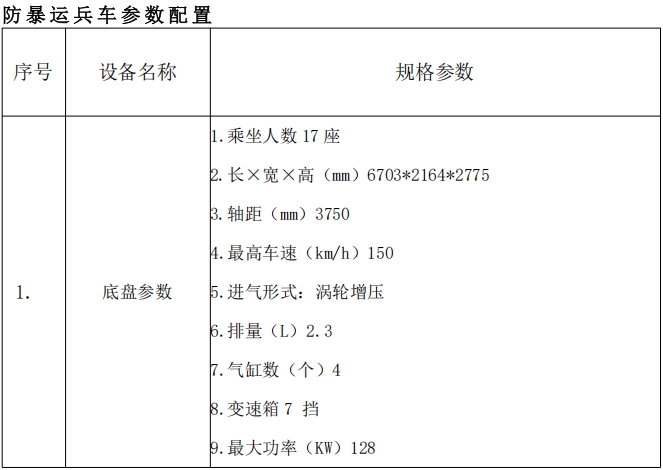 防暴运兵车参数配置

| 序号 | 设备名称 | 规格参数 |
|---|---|---|
| 1. | 底盘参数 | 1.乘坐人数17座 2.长×宽×高（mm）6703*2164*2775 3.轴距（mm）3750 4.最高车速（km/h）150 5.进气形式：涡轮增压 6.排量（L）2.3 7.气缸数（个）4 8.变速箱7挡 9.最大功率（KW）128 |